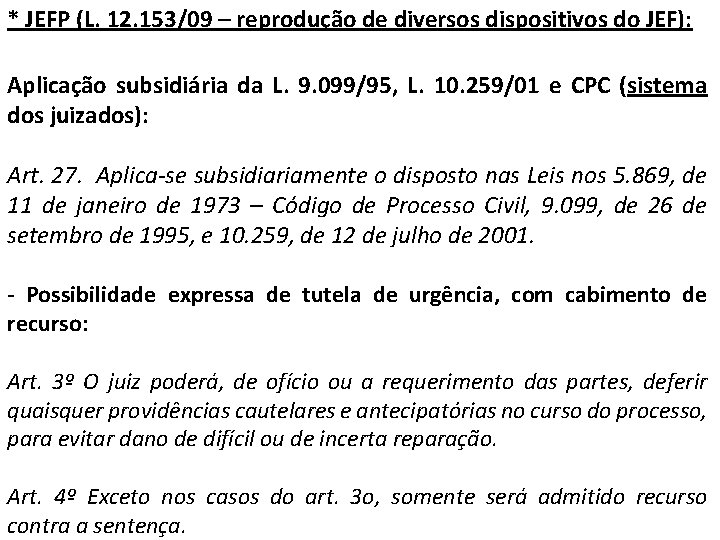 * JEFP (L. 12.153/09 – reprodução de diversos dispositivos do JEF):

Aplicação subsidiária da L. 9.099/95, L. 10.259/01 e CPC (sistema dos juizados):

Art. 27. Aplica-se subsidiariamente o disposto nas Leis nos 5.869, de 11 de janeiro de 1973 – Código de Processo Civil, 9.099, de 26 de setembro de 1995, e 10.259, de 12 de julho de 2001.

- Possibilidade expressa de tutela de urgência, com cabimento de recurso:

Art. 3º O juiz poderá, de ofício ou a requerimento das partes, deferir quaisquer providências cautelares e antecipatórias no curso do processo, para evitar dano de difícil ou de incerta reparação.

Art. 4º Exceto nos casos do art. 3o, somente será admitido recurso contra a sentença.